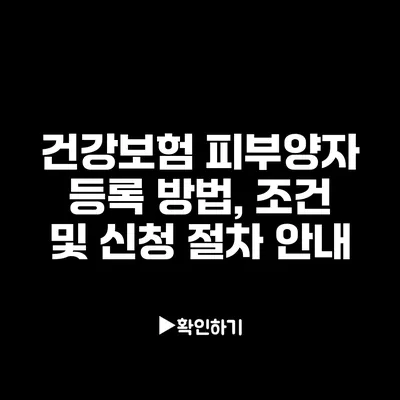 건강보험 피부양자 등록 방법, 조건 및 신청 절차 안내

▶확인하기